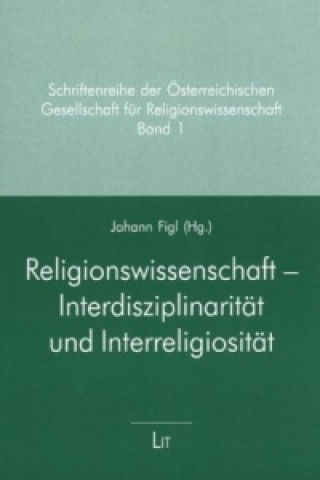 Schriftenreihe der Österreichischen Gesellschaft für Religionswissenschaft Band 1

Johann Figl (Hg.)

Religionswissenschaft – Interdisziplinarität und Interreligiosität

LIT